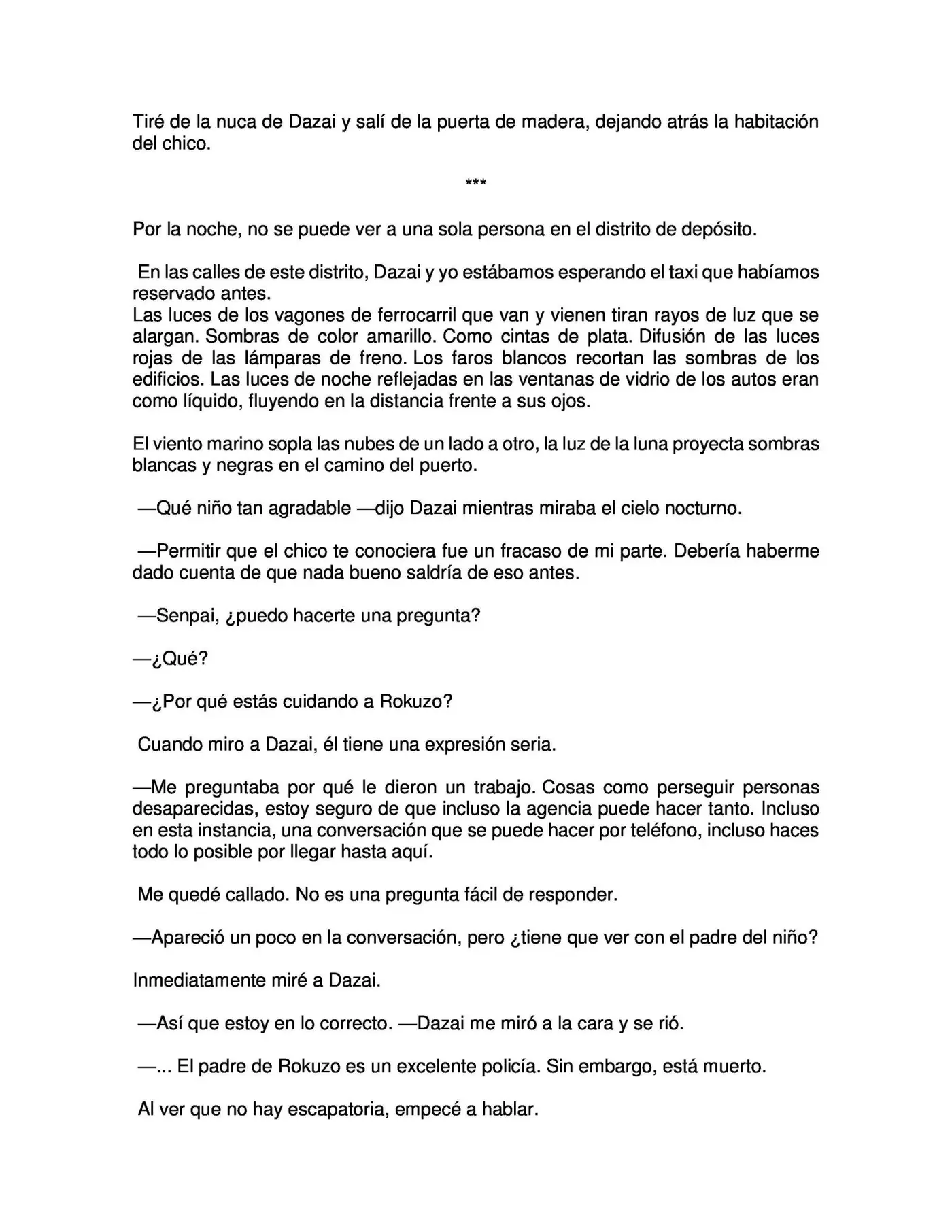 Tiré de la nuca de Dazai y salí de la puerta de madera, dejando atrás la habitación del chico.

***

Por la noche, no se puede ver a una sola persona en el distrito de depósito.

En las calles de este distrito, Dazai y yo estábamos esperando el taxi que habíamos reservado antes.
Las luces de los vagones de ferrocarril que van y vienen tiran rayos de luz que se alargan. Sombras de color amarillo. Como cintas de plata. Difusión de las luces rojas de las lámparas de freno. Los faros blancos recortan las sombras de los edificios. Las luces de noche reflejadas en las ventanas de vidrio de los autos eran como líquido, fluyendo en la distancia frente a sus ojos.

El viento marino sopla las nubes de un lado a otro, la luz de la luna proyecta sombras blancas y negras en el camino del puerto.

—Qué niño tan agradable —dijo Dazai mientras miraba el cielo nocturno.

—Permitir que el chico te conociera fue un fracaso de mi parte. Debería haberme dado cuenta de que nada bueno saldría de eso antes.

—Senpai, ¿puedo hacerte una pregunta?

—¿Qué?

—¿Por qué estás cuidando a Rokuzo?

Cuando miro a Dazai, él tiene una expresión seria.

—Me preguntaba por qué le dieron un trabajo. Cosas como perseguir personas desaparecidas, estoy seguro de que incluso la agencia puede hacer tanto. Incluso en esta instancia, una conversación que se puede hacer por teléfono, incluso haces todo lo posible por llegar hasta aquí.

Me quedé callado. No es una pregunta fácil de responder.

—Apareció un poco en la conversación, pero ¿tiene que ver con el padre del niño?

Inmediatamente miré a Dazai.

—Así que estoy en lo correcto. —Dazai me miró a la cara y se rió.

—... El padre de Rokuzo es un excelente policía. Sin embargo, está muerto.

Al ver que no hay escapatoria, empecé a hablar.